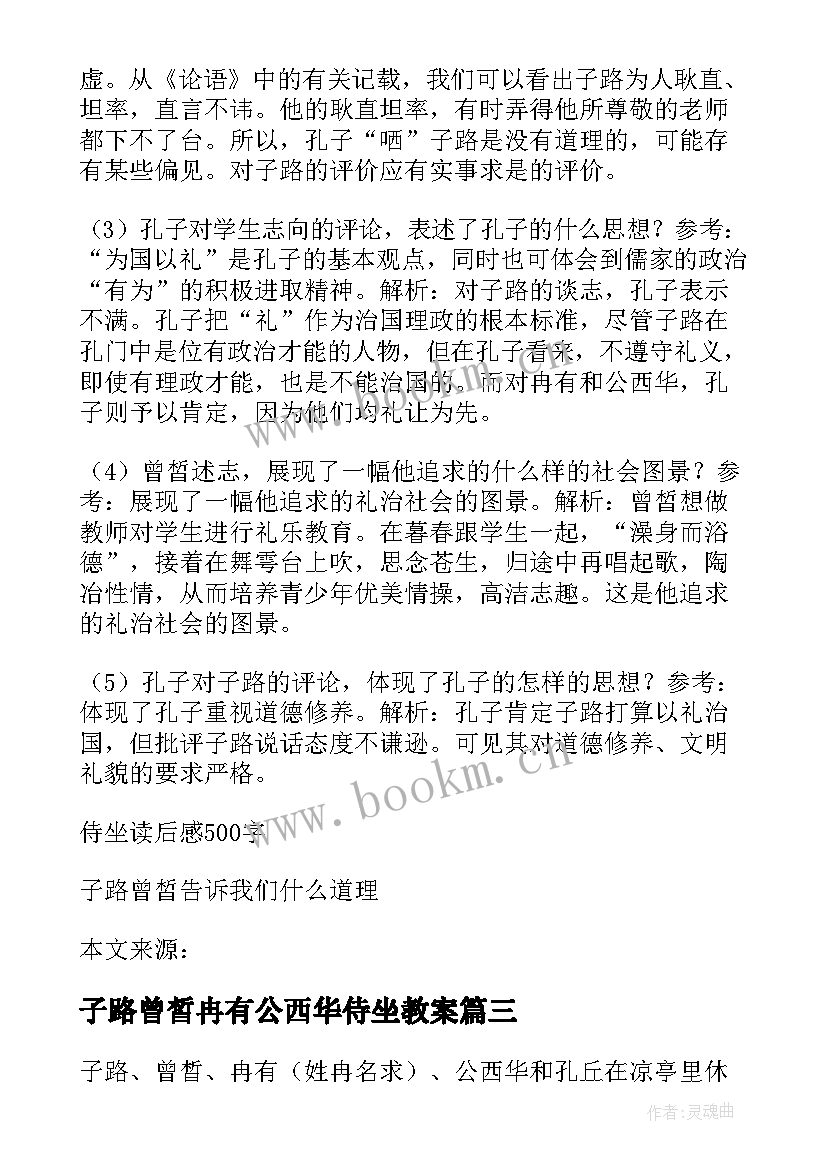 虚。从《论语》中的有关记载，我们可以看出子路为人耿直、坦率，直言不讳。他的耿直坦率，有时弄得他所尊敬的老师都下不了台。所以，孔子“哂”子路是没有道理的，可能存有某些偏见。对子路的评价应有实事求是的评价。

（3）孔子对学生志向的评论，表述了孔子的什么思想？参考：“为国以礼”是孔子的基本观点，同时也可体会到儒家的政治“有为”的积极进取精神。解析：对子路的谈志，孔子表示不满。孔子把“礼”作为治国理政的根本标准，尽管子路在孔门中是位有政治才能的人物，但在孔子看来，不遵守礼义，即使有理政才能，也是不能治国的。而对冉有和公西华，孔子则予以肯定，因为他们均礼让为先。

（4）曾皙述志，展现了一幅他追求的什么样的社会图景？参考：展现了一幅他追求的礼治社会的图景。解析：曾皙想做教师对学生进行礼乐教育。在暮春跟学生一起，“澡身而浴德”，接着在舞雩台上吹，思念苍生，归途中再唱起歌，陶冶性情，从而培养青少年优美情操，高洁志趣。这是他追求的礼治社会的图景。

（5）孔子对子路的评论，体现了孔子的怎样的思想？参考：体现了孔子重视道德修养。解析：孔子肯定子路打算以礼治国，但批评子路说话态度不谦逊。可见其对道德修养、文明礼貌的要求严格。

侍坐读后感500字

子路曾皙告诉我们什么道理

本文来源：

子路曾皙冉有公西华侍坐教案篇三

子路、曾皙、冉有（姓冉名求）、公西华和孔丘在凉亭里休

www.bookm.cn

作者：灵魂曲